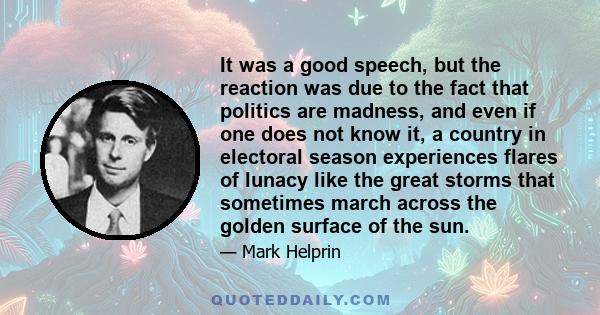 It was a good speech, but the reaction was due to the fact that politics are madness, and even if one does not know it, a country in electoral season experiences flares of lunacy like the great storms that sometimes march across the golden surface of the sun.

— Mark Helprin

QUOTEDDAILY.COM